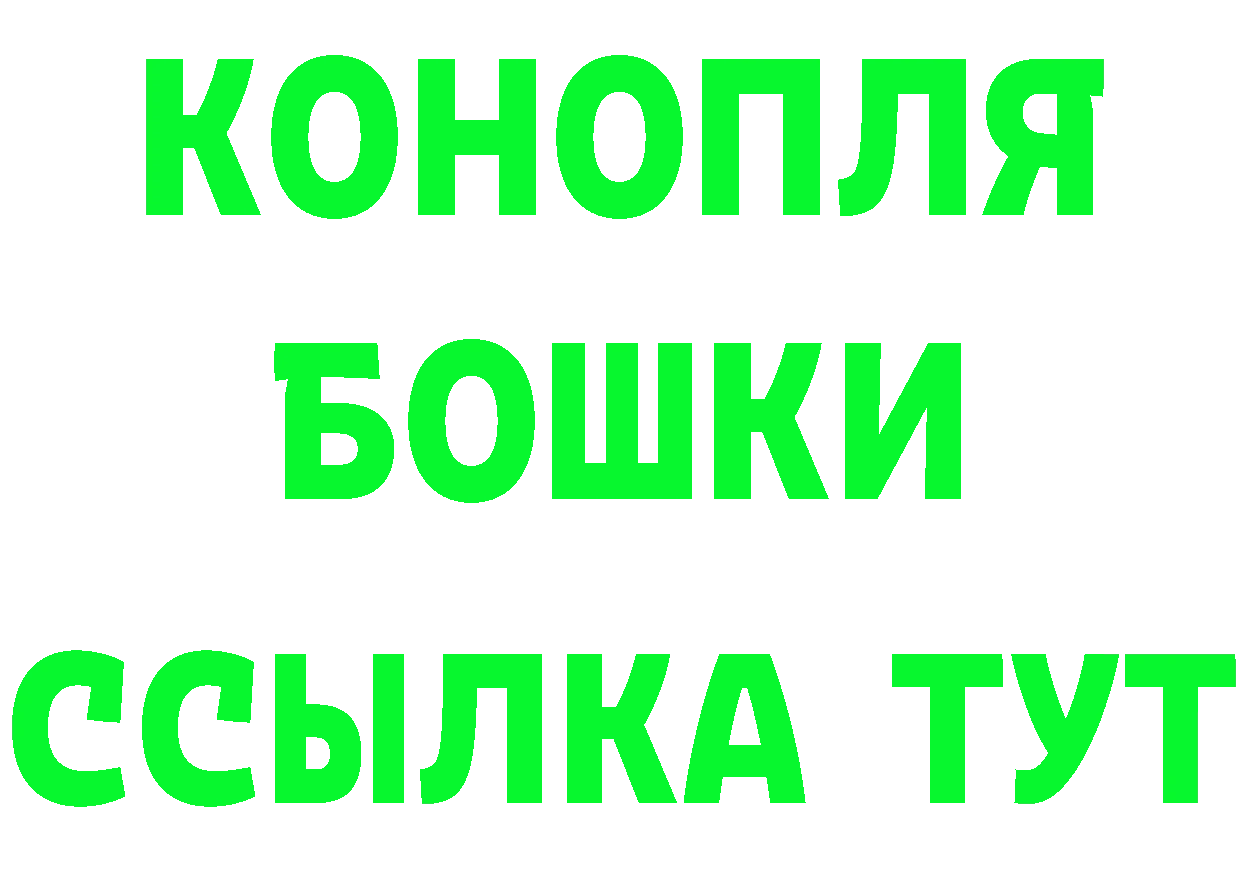 КОНОПЛЯ
БОШКИ
ССЫЛКА ТУТ